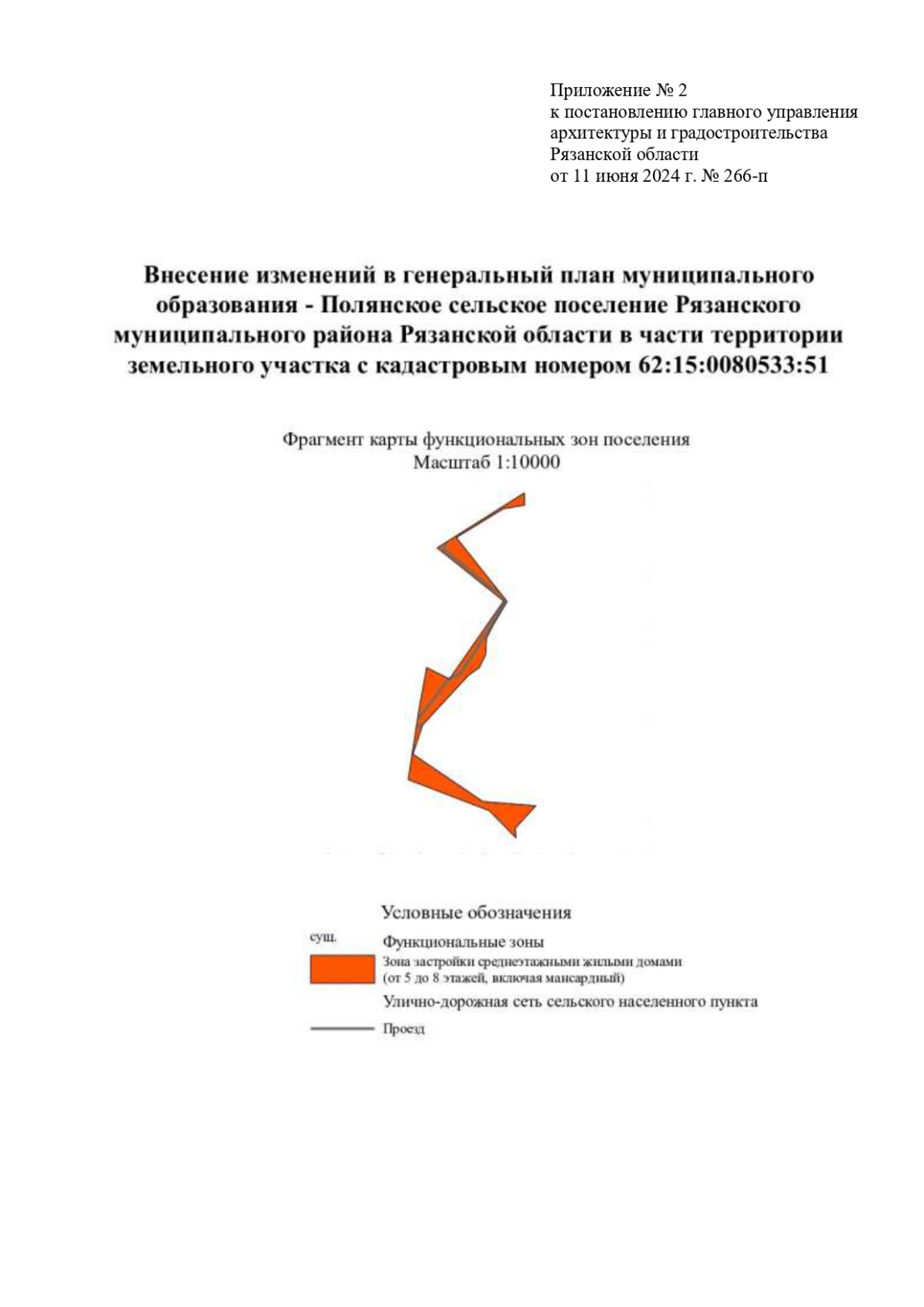 Приложение № 2
к постановлению главного управления архитектуры и градостроительства Рязанской области
от 11 июня 2024 г. № 266-п

Внесение изменений в генеральный план муниципального образования - Полянское сельское поселение Рязанского муниципального района Рязанской области в части территории земельного участка с кадастровым номером 62:15:0080533:51

Фрагмент карты функциональных зон поселения
Масштаб 1:10000

Условные обозначения

сущ.

Функциональные зоны

Зона застройки среднеэтажными жилыми домами (от 5 до 8 этажей, включая мансардный)

Улично-дорожная сеть сельского населенного пункта

Проезд